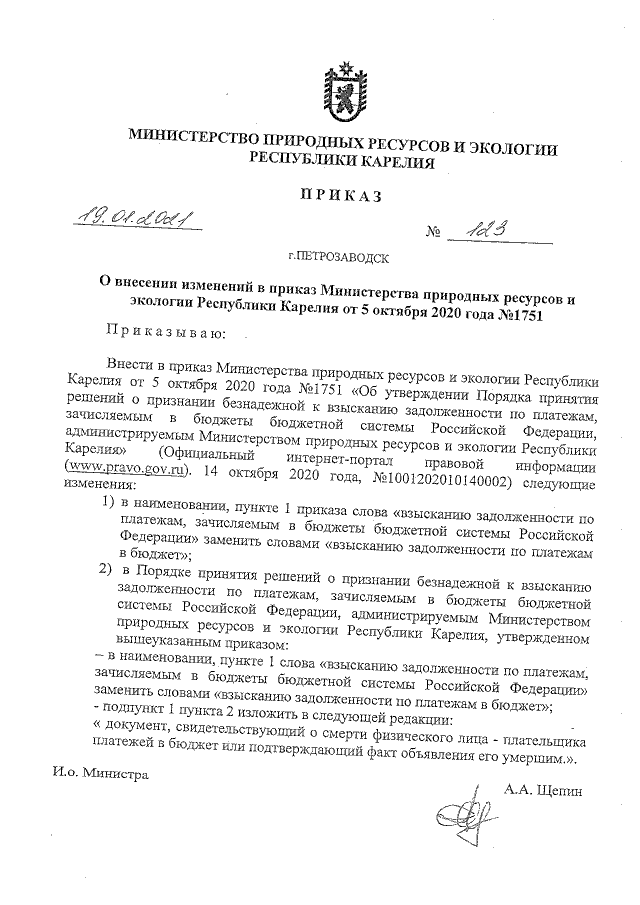 МИНИСТЕРСТВО ПРИРОДНЫХ РЕСУРСОВ И ЭКОЛОГИИ РЕСПУБЛИКИ КАРЕЛИЯ

ПРИКАЗ

19.01.2021 № 123

г.ПЕТРОЗАВОДСК

О внесении изменений в приказ Министерства природных ресурсов и экологии Республики Карелия от 5 октября 2020 года №1751

Приказываю:

Внести в приказ Министерства природных ресурсов и экологии Республики Карелия от 5 октября 2020 года №1751 «Об утверждении Порядка принятия решений о признании безнадежной к взысканию задолженности по платежам, зачисляемым в бюджеты бюджетной системы Российской Федерации, администрируемым Министерством природных ресурсов и экологии Республики Карелия» (Официальный интернет-портал правовой информации (www.pravo.gov.ru). 14 октября 2020 года, №1001202010140002) следующие изменения:

1) в наименовании, пункте 1 приказа слова «взысканию задолженности по платежам, зачисляемым в бюджеты бюджетной системы Российской Федерации» заменить словами «взысканию задолженности по платежам в бюджет»;

2) в Порядке принятия решений о признании безнадежной к взысканию задолженности по платежам, зачисляемым в бюджеты бюджетной системы Российской Федерации, администрируемым Министерством природных ресурсов и экологии Республики Карелия, утвержденном вышеуказанным приказом:

– в наименовании, пункте 1 слова «взысканию задолженности по платежам, зачисляемым в бюджеты бюджетной системы Российской Федерации» заменить словами «взысканию задолженности по платежам в бюджет»;

- подпункт 1 пункта 2 изложить в следующей редакции:

« документ, свидетельствующий о смерти физического лица - плательщика платежей в бюджет или подтверждающий факт объявления его умершим.».

И.о. Министра

А.А. Щепин